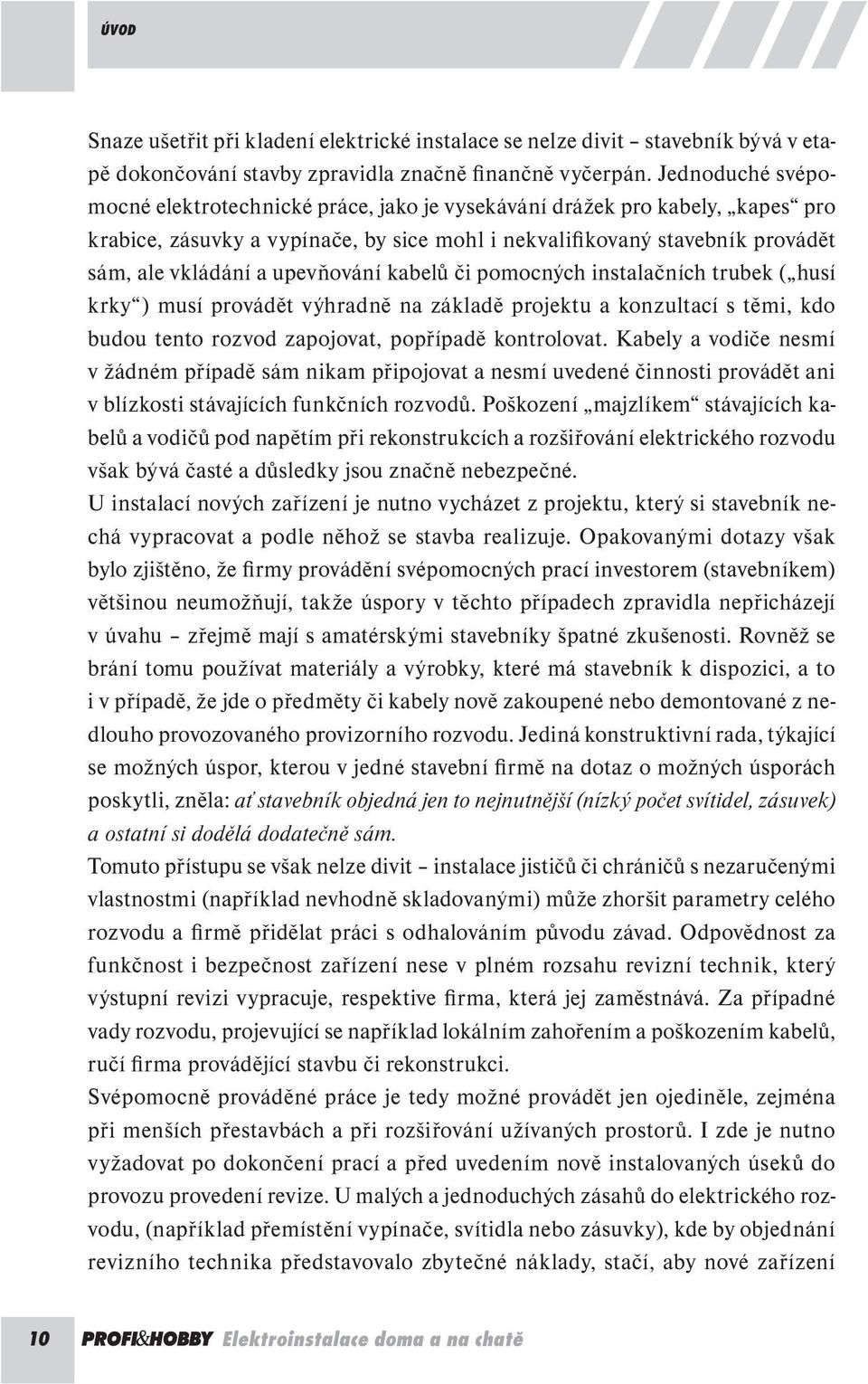 ÚVOD

Snaze ušetřit při kladení elektrické instalace se nelze divit – stavebník bývá v etapě dokončování stavby zpravidla značně finančně vyčerpán. Jednoduché svépomocné elektrotechnické práce, jako je vysekávání drážek pro kabely, „kapes“ pro krabice, zásuvky a vypínače, by sice mohl i nekvalifikovaný stavebník provádět sám, ale vkládání a upevňování kabelů či pomocných instalačních trubek („husí krky“) musí provádět výhradně na základě projektu a konzultací s těmi, kdo budou tento rozvod zapojovat, popřípadě kontrolovat. Kabely a vodiče nesmí v žádném případě sám nikam připojovat a nesmí uvedené činnosti provádět ani v blízkosti stávajících funkčních rozvodů. Poškození „majzlíkem“ stávajících kabelů a vodičů pod napětím při rekonstrukcích a rozšiřování elektrického rozvodu však bývá časté a důsledky jsou značně nebezpečné.
U instalací nových zařízení je nutno vycházet z projektu, který si stavebník nechá vypracovat a podle něhož se stavba realizuje. Opakovanými dotazy však bylo zjištěno, že firmy provádění svépomocných prací investorem (stavebníkem) většinou neumožňují, takže úspory v těchto případech zpravidla nepřicházejí v úvahu – zřejmě mají s amatérskými stavebníky špatné zkušenosti. Rovněž se brání tomu používat materiály a výrobky, které má stavebník k dispozici, a to i v případě, že jde o předměty či kabely nově zakoupené nebo demontované z nedlouho provozovaného provizorního rozvodu. Jediná konstruktivní rada, týkající se možných úspor, kterou v jedné stavební firmě na dotaz o možných úsporách poskytli, zněla: ať stavebník objedná jen to nejnutnější (nízký počet svítidel, zásuvek) a ostatní si dodělá dodatečně sám.
Tomuto přístupu se však nelze divit – instalace jističů či chráničů s nezaručenými vlastnostmi (například nevhodně skladovanými) může zhoršit parametry celého rozvodu a firmě přidělat práci s odhalováním původu závad. Odpovědnost za funkčnost i bezpečnost zařízení nese v plném rozsahu revizní technik, který výstupní revizi vypracuje, respektive firma, která jej zaměstnává. Za případné vady rozvodu, projevující se například lokálním zahořením a poškozením kabelů, ručí firma provádějící stavbu či rekonstrukci.
Svépomocně prováděné práce je tedy možné provádět jen ojediněle, zejména při menších přestavbách a při rozšiřování užívaných prostorů. I zde je nutno vyžadovat po dokončení prací a před uvedením nově instalovaných úseků do provozu provedení revize. U malých a jednoduchých zásahů do elektrického rozvodu, (například přemístění vypínače, svítidla nebo zásuvky), kde by objednání revizního technika představovalo zbytečné náklady, stačí, aby nové zařízení

10 PROFI&HOBBY Elektroinstalace doma a na chatě